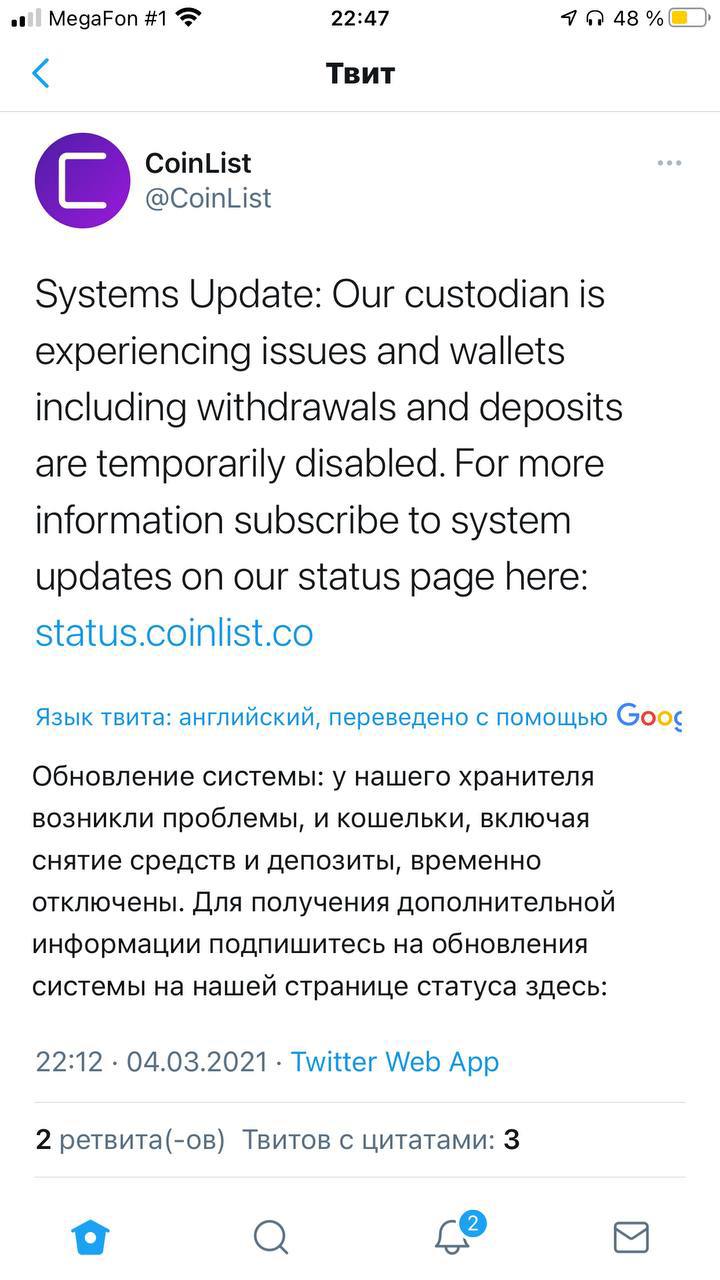 MegaFon #1 22:47 48 %

Твит

CoinList
@CoinList

Systems Update: Our custodian is experiencing issues and wallets including withdrawals and deposits are temporarily disabled. For more information subscribe to system updates on our status page here: status.coinlist.co

Язык твита: английский, переведено с помощью Goog

Обновление системы: у нашего хранителя возникли проблемы, и кошельки, включая снятие средств и депозиты, временно отключены. Для получения дополнительной информации подпишитесь на обновления системы на нашей странице статуса здесь:

22:12 · 04.03.2021 · Twitter Web App

2 ретвита(-ов) Твитов с цитатами: 3

2